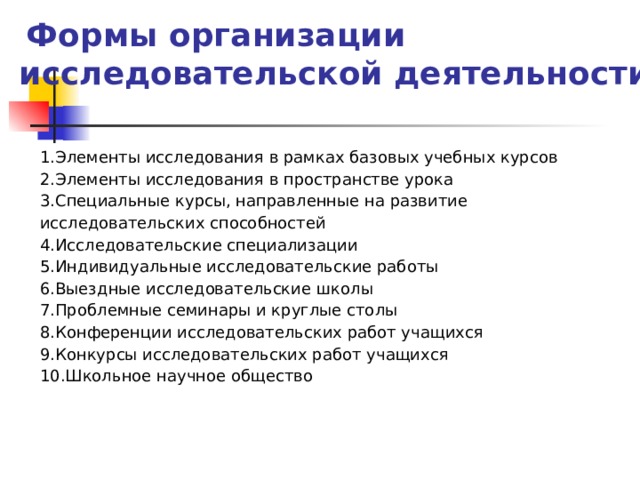 Формы организации исследовательской деятельности

1.Элементы исследования в рамках базовых учебных курсов
2.Элементы исследования в пространстве урока
3.Специальные курсы, направленные на развитие исследовательских способностей
4.Исследовательские специализации
5.Индивидуальные исследовательские работы
6.Выездные исследовательские школы
7.Проблемные семинары и круглые столы
8.Конференции исследовательских работ учащихся
9.Конкурсы исследовательских работ учащихся
10.Школьное научное общество